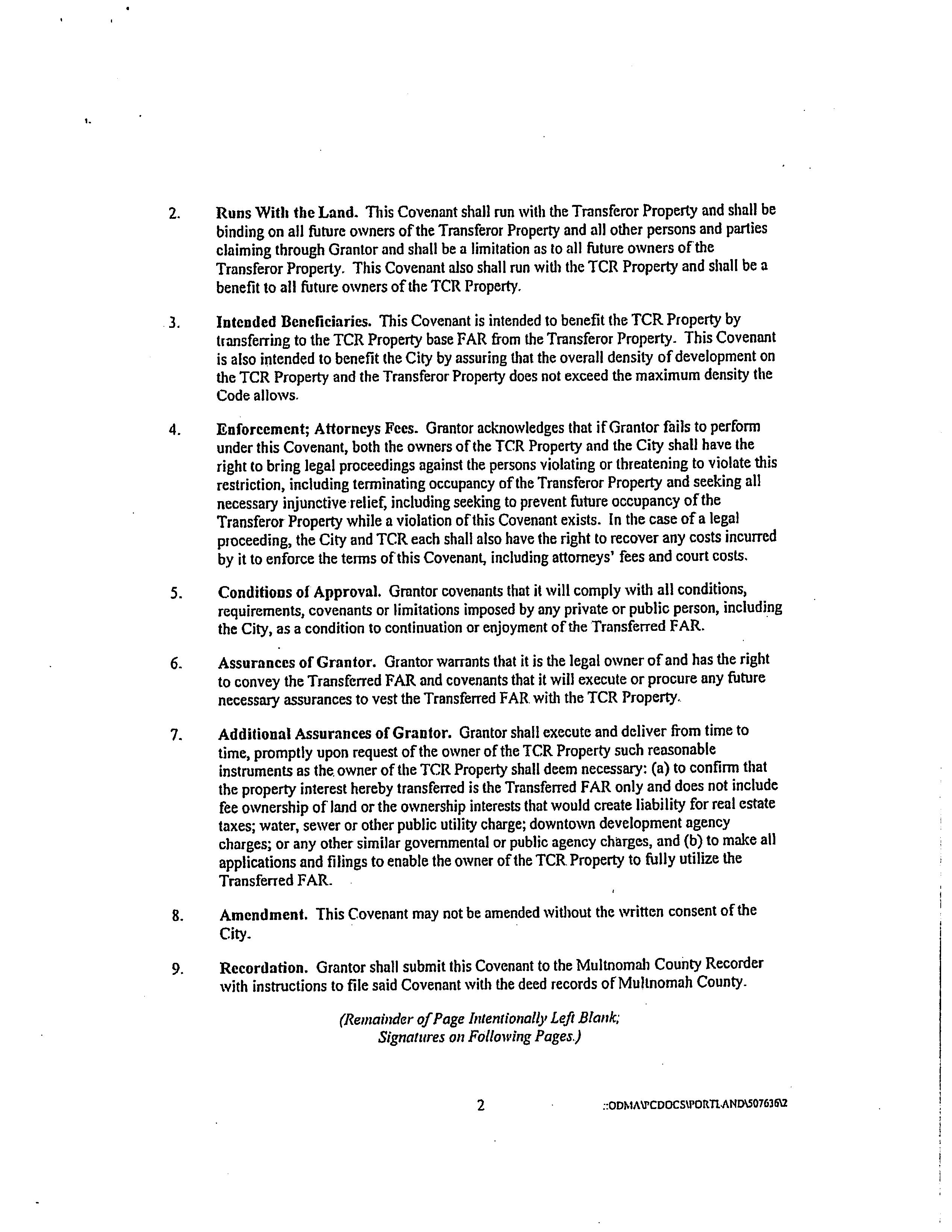 2. Runs With the Land. This Covenant shall run with the Transferor Property and shall be binding on all future owners of the Transferor Property and all other persons and parties claiming through Grantor and shall be a limitation as to all future owners of the Transferor Property. This Covenant also shall run with the TCR Property and shall be a benefit to all future owners of the TCR Property.

3. Intended Beneficiaries. This Covenant is intended to benefit the TCR Property by transferring to the TCR Property base FAR from the Transferor Property. This Covenant is also intended to benefit the City by assuring that the overall density of development on the TCR Property and the Transferor Property does not exceed the maximum density the Code allows.

4. Enforcement; Attorneys Fees. Grantor acknowledges that if Grantor fails to perform under this Covenant, both the owners of the TCR Property and the City shall have the right to bring legal proceedings against the persons violating or threatening to violate this restriction, including terminating occupancy of the Transferor Property and seeking all necessary injunctive relief, including seeking to prevent future occupancy of the Transferor Property while a violation of this Covenant exists. In the case of a legal proceeding, the City and TCR each shall also have the right to recover any costs incurred by it to enforce the terms of this Covenant, including attorneys' fees and court costs.

5. Conditions of Approval. Grantor covenants that it will comply with all conditions, requirements, covenants or limitations imposed by any private or public person, including the City, as a condition to continuation or enjoyment of the Transferred FAR.

6. Assurances of Grantor. Grantor warrants that it is the legal owner of and has the right to convey the Transferred FAR and covenants that it will execute or procure any future necessary assurances to vest the Transferred FAR with the TCR Property.

7. Additional Assurances of Grantor. Grantor shall execute and deliver from time to time, promptly upon request of the owner of the TCR Property such reasonable instruments as the owner of the TCR Property shall deem necessary: (a) to confirm that the property interest hereby transferred is the Transferred FAR only and does not include fee ownership of land or the ownership interests that would create liability for real estate taxes; water, sewer or other public utility charge; downtown development agency charges; or any other similar governmental or public agency charges, and (b) to make all applications and filings to enable the owner of the TCR Property to fully utilize the Transferred FAR.

8. Amendment. This Covenant may not be amended without the written consent of the City.

9. Recordation. Grantor shall submit this Covenant to the Multnomah County Recorder with instructions to file said Covenant with the deed records of Multnomah County.

(Remainder of Page Intentionally Left Blank; Signatures on Following Pages.)

2

::ODMA\PCDOCS\PORTLAND\507636\2